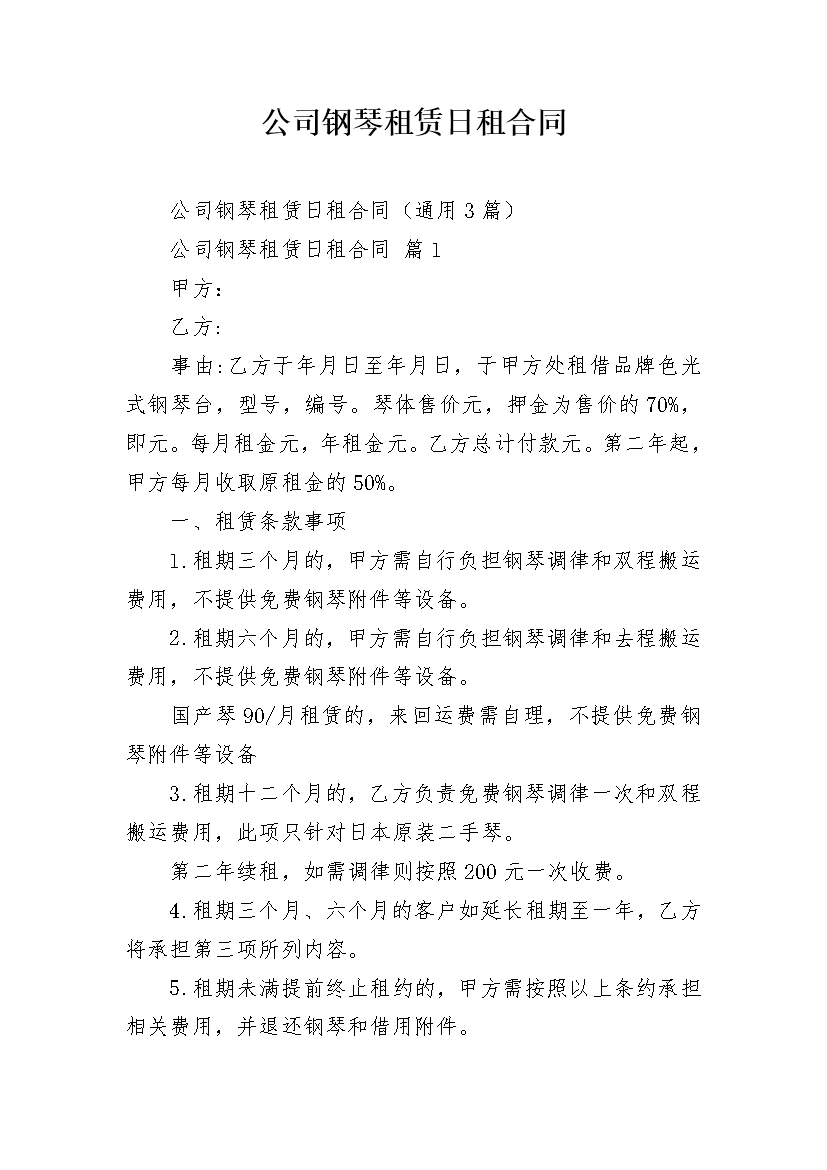 公司钢琴租赁日租合同

公司钢琴租赁日租合同（通用3篇）

公司钢琴租赁日租合同 篇1

甲方：

乙方：

事由:乙方于年月日至年月日，于甲方处租借品牌色光式钢琴台，型号，编号。琴体售价元，押金为售价的70%，即元。每月租金元，年租金元。乙方总计付款元。第二年起，甲方每月收取原租金的50%。

一、租赁条款事项

1.租期三个月的，甲方需自行负担钢琴调律和双程搬运费用，不提供免费钢琴附件等设备。

2.租期六个月的，甲方需自行负担钢琴调律和去程搬运费用，不提供免费钢琴附件等设备。

国产琴90/月租赁的，来回运费需自理，不提供免费钢琴附件等设备

3.租期十二个月的，乙方负责免费钢琴调律一次和双程搬运费用，此项只针对日本原装二手琴。

第二年续租，如需调律则按照200元一次收费。

4.租期三个月、六个月的客户如延长租期至一年，乙方将承担第三项所列内容。

5.租期未满提前终止租约的，甲方需按照以上条约承担相关费用，并退还钢琴和借用附件。